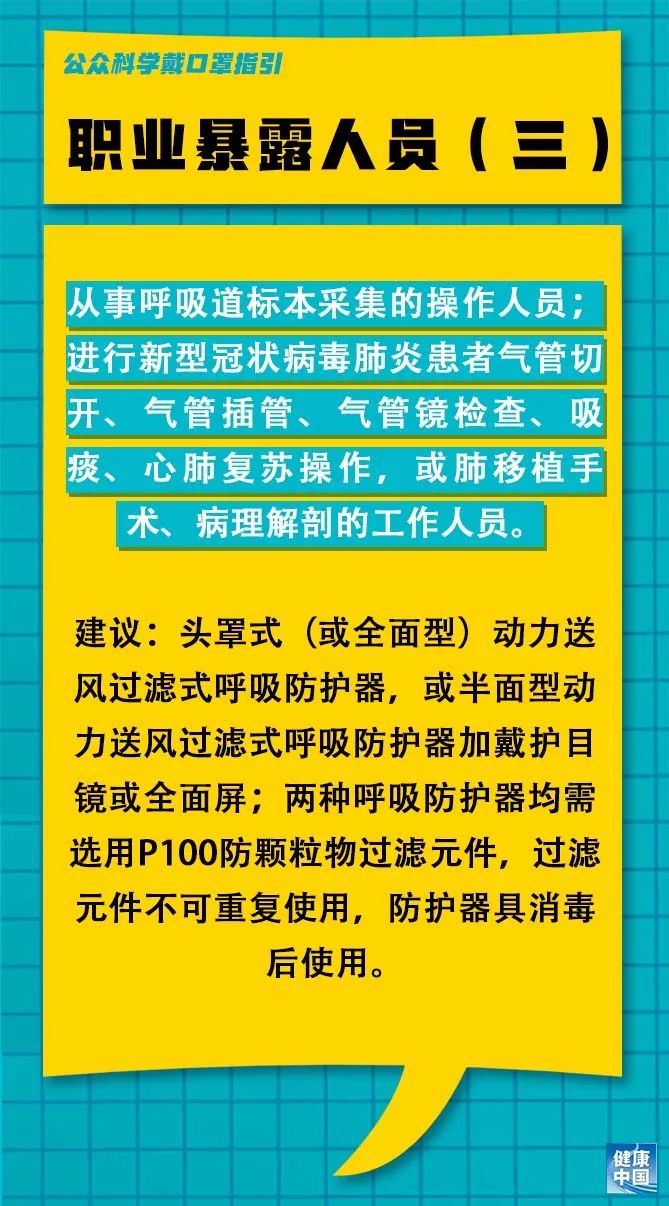 公众科学戴口罩指引

职业暴露人员（三）

从事呼吸道标本采集的操作人员；进行新型冠状病毒肺炎患者气管切开、气管插管、气管镜检查、吸痰、心肺复苏操作，或肺移植手术、病理解剖的工作人员。

建议：头罩式（或全面型）动力送风过滤式呼吸防护器，或半面型动力送风过滤式呼吸防护器加戴护目镜或全面屏；两种呼吸防护器均需选用P100防颗粒物过滤元件，过滤元件不可重复使用，防护器具消毒后使用。

健康中国